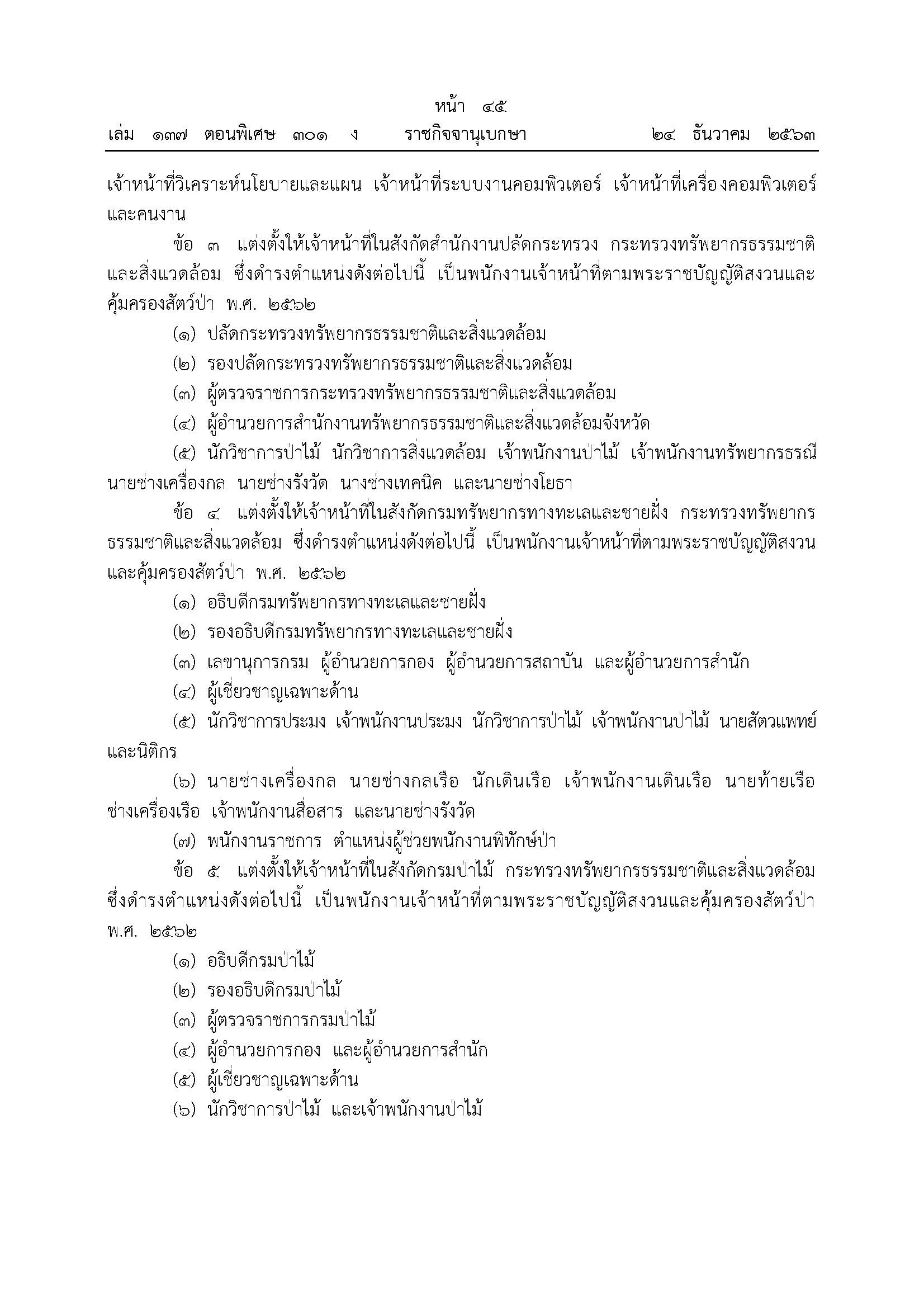 หน้า ๔๕
เล่ม ๑๓๗ ตอนพิเศษ ๓๐๑ ง ราชกิจจานุเบกษา ๒๔ ธันวาคม ๒๕๖๓

เจ้าหน้าที่วิเคราะห์นโยบายและแผน เจ้าหน้าที่ระบบงานคอมพิวเตอร์ เจ้าหน้าที่เครื่องคอมพิวเตอร์ และคนงาน

ข้อ ๓ แต่งตั้งให้เจ้าหน้าที่ในสังกัดสำนักงานปลัดกระทรวง กระทรวงทรัพยากรธรรมชาติและสิ่งแวดล้อม ซึ่งดำรงตำแหน่งดังต่อไปนี้ เป็นพนักงานเจ้าหน้าที่ตามพระราชบัญญัติสงวนและคุ้มครองสัตว์ป่า พ.ศ. ๒๕๖๒

(๑) ปลัดกระทรวงทรัพยากรธรรมชาติและสิ่งแวดล้อม

(๒) รองปลัดกระทรวงทรัพยากรธรรมชาติและสิ่งแวดล้อม

(๓) ผู้ตรวจราชการกระทรวงทรัพยากรธรรมชาติและสิ่งแวดล้อม

(๔) ผู้อำนวยการสำนักงานทรัพยากรธรรมชาติและสิ่งแวดล้อมจังหวัด

(๕) นักวิชาการป่าไม้ นักวิชาการสิ่งแวดล้อม เจ้าพนักงานป่าไม้ เจ้าพนักงานทรัพยากรธรณี นายช่างเครื่องกล นายช่างรังวัด นางช่างเทคนิค และนายช่างโยธา

ข้อ ๔ แต่งตั้งให้เจ้าหน้าที่ในสังกัดกรมทรัพยากรทางทะเลและชายฝั่ง กระทรวงทรัพยากรธรรมชาติและสิ่งแวดล้อม ซึ่งดำรงตำแหน่งดังต่อไปนี้ เป็นพนักงานเจ้าหน้าที่ตามพระราชบัญญัติสงวนและคุ้มครองสัตว์ป่า พ.ศ. ๒๕๖๒

(๑) อธิบดีกรมทรัพยากรทางทะเลและชายฝั่ง

(๒) รองอธิบดีกรมทรัพยากรทางทะเลและชายฝั่ง

(๓) เลขานุการกรม ผู้อำนวยการกอง ผู้อำนวยการสถาบัน และผู้อำนวยการสำนัก

(๔) ผู้เชี่ยวชาญเฉพาะด้าน

(๕) นักวิชาการประมง เจ้าพนักงานประมง นักวิชาการป่าไม้ เจ้าพนักงานป่าไม้ นายสัตวแพทย์ และนิติกร

(๖) นายช่างเครื่องกล นายช่างกลเรือ นักเดินเรือ เจ้าพนักงานเดินเรือ นายท้ายเรือ ช่างเครื่องเรือ เจ้าพนักงานสื่อสาร และนายช่างรังวัด

(๗) พนักงานราชการ ตำแหน่งผู้ช่วยพนักงานพิทักษ์ป่า

ข้อ ๕ แต่งตั้งให้เจ้าหน้าที่ในสังกัดกรมป่าไม้ กระทรวงทรัพยากรธรรมชาติและสิ่งแวดล้อม ซึ่งดำรงตำแหน่งดังต่อไปนี้ เป็นพนักงานเจ้าหน้าที่ตามพระราชบัญญัติสงวนและคุ้มครองสัตว์ป่า พ.ศ. ๒๕๖๒

(๑) อธิบดีกรมป่าไม้

(๒) รองอธิบดีกรมป่าไม้

(๓) ผู้ตรวจราชการกรมป่าไม้

(๔) ผู้อำนวยการกอง และผู้อำนวยการสำนัก

(๕) ผู้เชี่ยวชาญเฉพาะด้าน

(๖) นักวิชาการป่าไม้ และเจ้าพนักงานป่าไม้